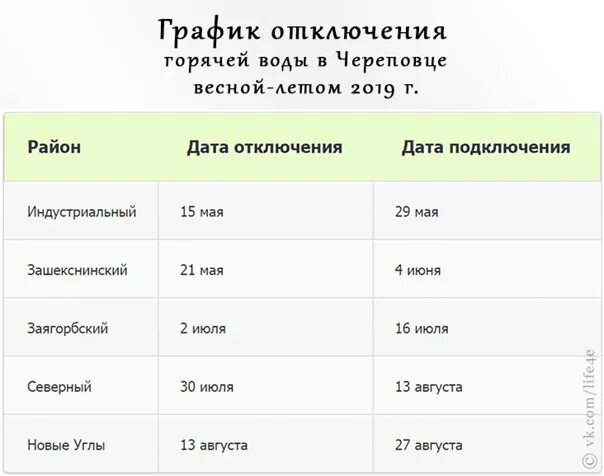 График отключения
горячей воды в Череповце
весной-летом 2019 г.

| Район | Дата отключения | Дата подключения |
|---|---|---|
| Индустриальный | 15 мая | 29 мая |
| Зашекснинский | 21 мая | 4 июня |
| Заягорбский | 2 июля | 16 июля |
| Северный | 30 июля | 13 августа |
| Новые Углы | 13 августа | 27 августа |

© vk.com/life4e